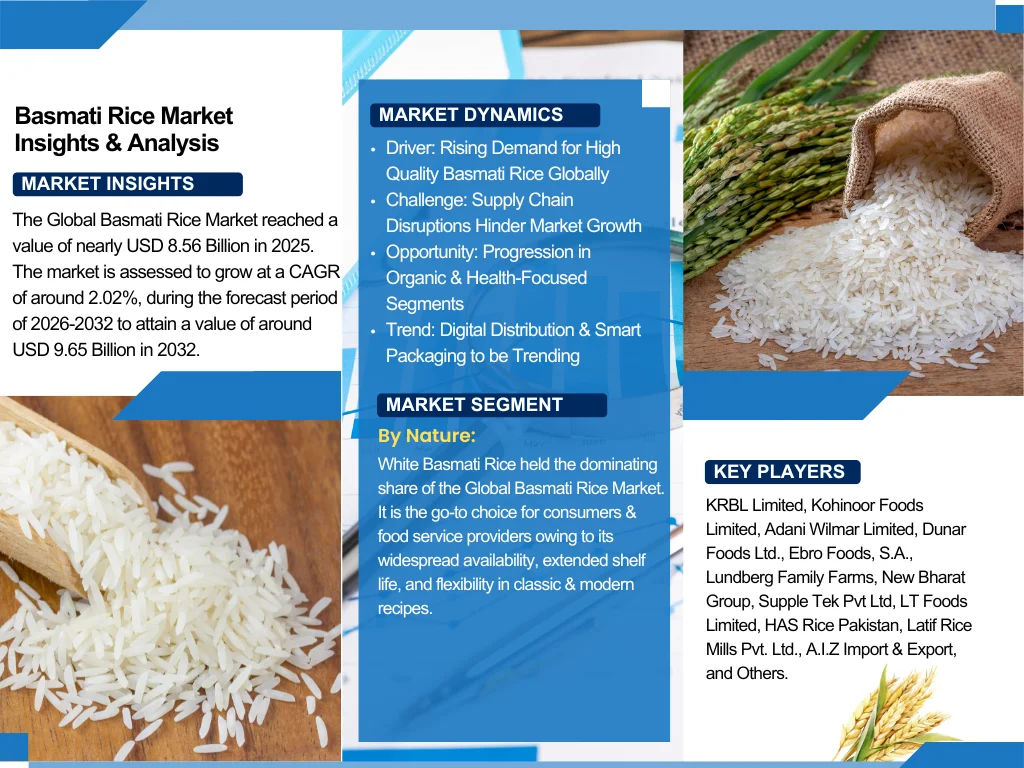 Basmati Rice Market Insights & Analysis

MARKET INSIGHTS

The Global Basmati Rice Market reached a value of nearly USD 8.56 Billion in 2025. The market is assessed to grow at a CAGR of around 2.02%, during the forecast period of 2026-2032 to attain a value of around USD 9.65 Billion in 2032.

MARKET DYNAMICS

• Driver: Rising Demand for High Quality Basmati Rice Globally
• Challenge: Supply Chain Disruptions Hinder Market Growth
• Opportunity: Progression in Organic & Health-Focused Segments
• Trend: Digital Distribution & Smart Packaging to be Trending

MARKET SEGMENT

By Nature:

White Basmati Rice held the dominating share of the Global Basmati Rice Market. It is the go-to choice for consumers & food service providers owing to its widespread availability, extended shelf life, and flexibility in classic & modern recipes.

KEY PLAYERS

KRBL Limited, Kohinoor Foods Limited, Adani Wilmar Limited, Dunar Foods Ltd., Ebro Foods, S.A., Lundberg Family Farms, New Bharat Group, Supple Tek Pvt Ltd, LT Foods Limited, HAS Rice Pakistan, Latif Rice Mills Pvt. Ltd., A.I.Z Import & Export, and Others.